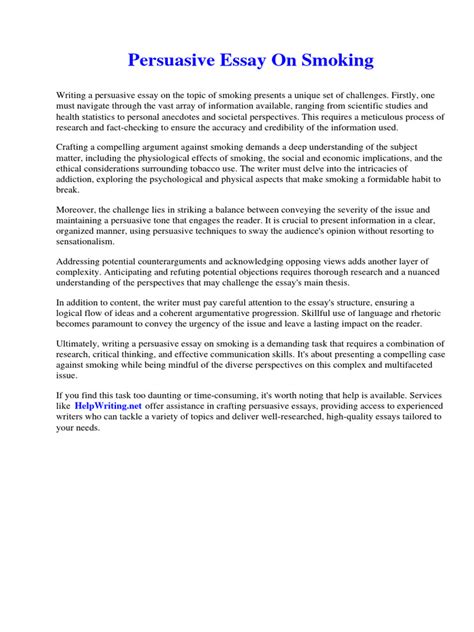 Persuasive Essay On Smoking

Writing a persuasive essay on the topic of smoking presents a unique set of challenges. Firstly, one must navigate through the vast array of information available, ranging from scientific studies and health statistics to personal anecdotes and societal perspectives. This requires a meticulous process of research and fact-checking to ensure the accuracy and credibility of the information used.

Crafting a compelling argument against smoking demands a deep understanding of the subject matter, including the physiological effects of smoking, the social and economic implications, and the ethical considerations surrounding tobacco use. The writer must delve into the intricacies of addiction, exploring the psychological and physical aspects that make smoking a formidable habit to break.

Moreover, the challenge lies in striking a balance between conveying the severity of the issue and maintaining a persuasive tone that engages the reader. It is crucial to present information in a clear, organized manner, using persuasive techniques to sway the audience's opinion without resorting to sensationalism.

Addressing potential counterarguments and acknowledging opposing views adds another layer of complexity. Anticipating and refuting potential objections requires thorough research and a nuanced understanding of the perspectives that may challenge the essay's main thesis.

In addition to content, the writer must pay careful attention to the essay's structure, ensuring a logical flow of ideas and a coherent argumentative progression. Skillful use of language and rhetoric becomes paramount to convey the urgency of the issue and leave a lasting impact on the reader.

Ultimately, writing a persuasive essay on smoking is a demanding task that requires a combination of research, critical thinking, and effective communication skills. It's about presenting a compelling case against smoking while being mindful of the diverse perspectives on this complex and multifaceted issue.

If you find this task too daunting or time-consuming, it's worth noting that help is available. Services like HelpWriting.net offer assistance in crafting persuasive essays, providing access to experienced writers who can tackle a variety of topics and deliver well-researched, high-quality essays tailored to your needs.